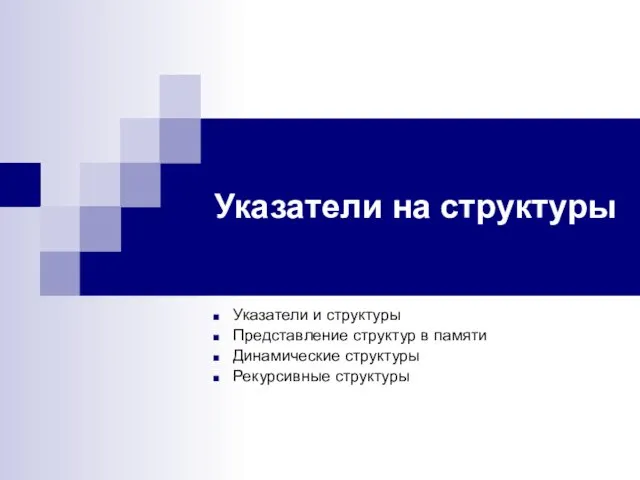 Указатели на структуры

- Указатели и структуры
- Представление структур в памяти
- Динамические структуры
- Рекурсивные структуры